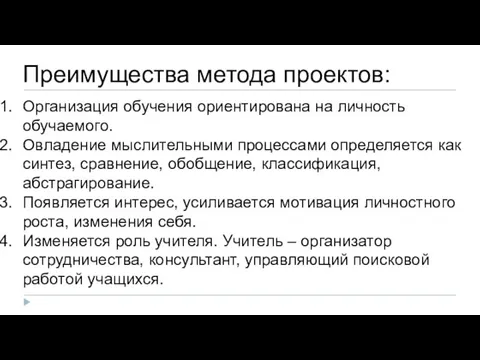 Преимущества метода проектов:

1. Организация обучения ориентирована на личность обучаемого.
2. Овладение мыслительными процессами определяется как синтез, сравнение, обобщение, классификация, абстрагирование.
3. Появляется интерес, усиливается мотивация личностного роста, изменения себя.
4. Изменяется роль учителя. Учитель – организатор сотрудничества, консультант, управляющий поисковой работой учащихся.